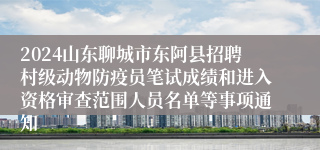 2024山东聊城市东阿县招聘村级动物防疫员笔试成绩和进入资格审查范围人员名单等事项通知